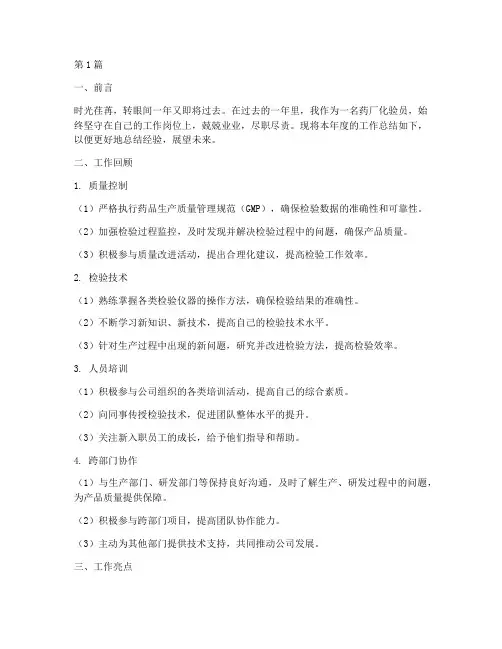 第1篇

一、前言

时光荏苒，转眼间一年又即将过去。在过去的一年里，我作为一名药厂化验员，始终坚守在自己的工作岗位上，兢兢业业，尽职尽责。现将本年度的工作总结如下，以便更好地总结经验，展望未来。

二、工作回顾

1. 质量控制

（1）严格执行药品生产质量管理规范（GMP），确保检验数据的准确性和可靠性。

（2）加强检验过程监控，及时发现并解决检验过程中的问题，确保产品质量。

（3）积极参与质量改进活动，提出合理化建议，提高检验工作效率。

2. 检验技术

（1）熟练掌握各类检验仪器的操作方法，确保检验结果的准确性。

（2）不断学习新知识、新技术，提高自己的检验技术水平。

（3）针对生产过程中出现的新问题，研究并改进检验方法，提高检验效率。

3. 人员培训

（1）积极参与公司组织的各类培训活动，提高自己的综合素质。

（2）向同事传授检验技术，促进团队整体水平的提升。

（3）关注新入职员工的成长，给予他们指导和帮助。

4. 跨部门协作

（1）与生产部门、研发部门等保持良好沟通，及时了解生产、研发过程中的问题，为产品质量提供保障。

（2）积极参与跨部门项目，提高团队协作能力。

（3）主动为其他部门提供技术支持，共同推动公司发展。

三、工作亮点